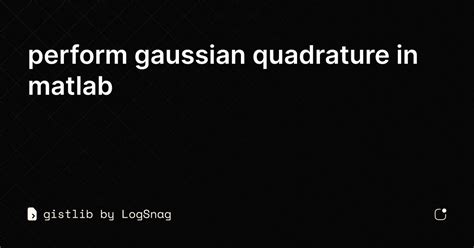 perform gaussian quadrature in matlab

gistlib by LogSnag